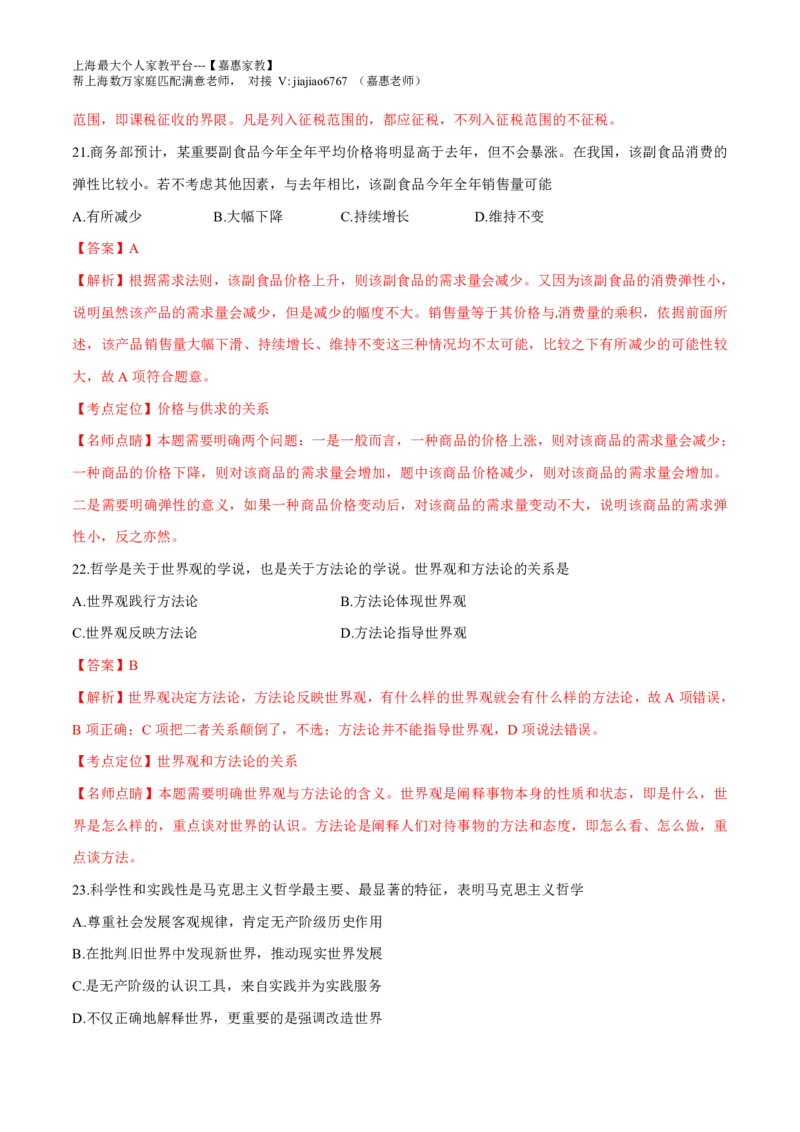 上海最大个人家教平台---【嘉惠家教】
帮上海数万家庭匹配满意老师， 对接 V: jiajiao6767 （嘉惠老师）

范围，即课税征收的界限。凡是列入征税范围的，都应征税，不列入征税范围的不征税。

21.商务部预计，某重要副食品今年全年平均价格将明显高于去年，但不会暴涨。在我国，该副食品消费的弹性比较小。若不考虑其他因素，与去年相比，该副食品今年全年销售量可能

A.有所减少　　B.大幅下降　　C.持续增长　　D.维持不变

【答案】A

【解析】根据需求法则，该副食品价格上升，则该副食品的需求量会减少。又因为该副食品的消费弹性小，说明虽然该产品的需求量会减少，但是减少的幅度不大。销售量等于其价格与消费量的乘积，依据前面所述，该产品销售量大幅下滑、持续增长、维持不变这三种情况均不太可能，比较之下有所减少的可能性较大，故 A 项符合题意。

【考点定位】价格与供求的关系

【名师点睛】本题需要明确两个问题：一是一般而言，一种商品的价格上涨，则对该商品的需求量会减少；一种商品的价格下降，则对该商品的需求量会增加，题中该商品价格减少，则对该商品的需求量会增加。二是需要明确弹性的意义，如果一种商品价格变动后，对该商品的需求量变动不大，说明该商品的需求弹性小，反之亦然。

22.哲学是关于世界观的学说，也是关于方法论的学说。世界观和方法论的关系是

A.世界观践行方法论　　B.方法论体现世界观

C.世界观反映方法论　　D.方法论指导世界观

【答案】B

【解析】世界观决定方法论，方法论反映世界观，有什么样的世界观就会有什么样的方法论，故 A 项错误，B 项正确；C 项把二者关系颠倒了，不选；方法论并不能指导世界观，D 项说法错误。

【考点定位】世界观和方法论的关系

【名师点睛】本题需要明确世界观与方法论的含义。世界观是阐释事物本身的性质和状态，即是什么，世界是怎么样的，重点谈对世界的认识。方法论是阐释人们对待事物的方法和态度，即怎么看、怎么做，重点谈方法。

23.科学性和实践性是马克思主义哲学最主要、最显著的特征，表明马克思主义哲学

A.尊重社会发展客观规律，肯定无产阶级历史作用

B.在批判旧世界中发现新世界，推动现实世界发展

C.是无产阶级的认识工具，来自实践并为实践服务

D.不仅正确地解释世界，更重要的是强调改造世界